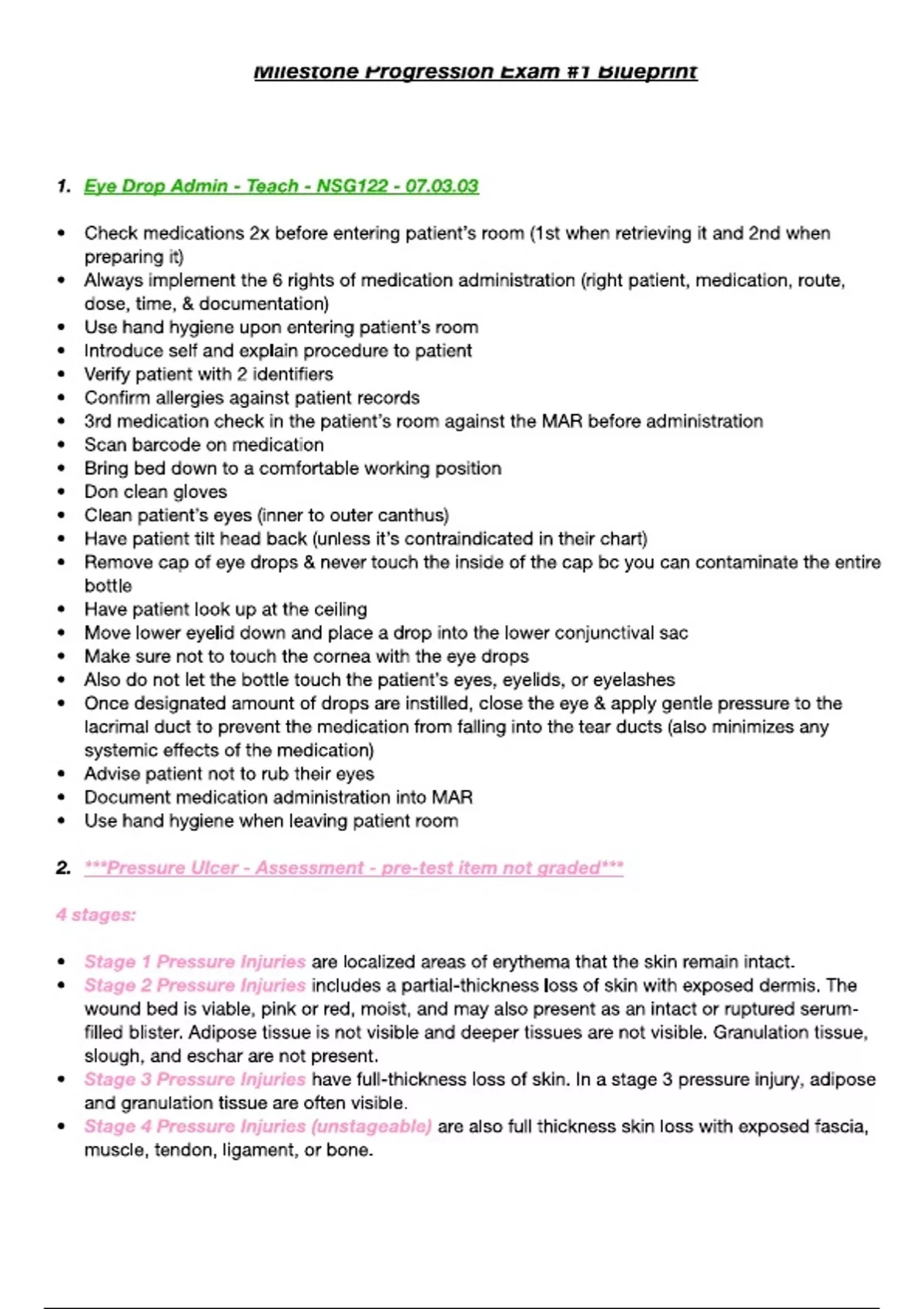 Milestone Progression Exam #1 Blueprint

1. Eye Drop Admin - Teach - NSG122 - 07.03.03

• Check medications 2x before entering patient's room (1st when retrieving it and 2nd when preparing it)
• Always implement the 6 rights of medication administration (right patient, medication, route, dose, time, & documentation)
• Use hand hygiene upon entering patient's room
• Introduce self and explain procedure to patient
• Verify patient with 2 identifiers
• Confirm allergies against patient records
• 3rd medication check in the patient's room against the MAR before administration
• Scan barcode on medication
• Bring bed down to a comfortable working position
• Don clean gloves
• Clean patient's eyes (inner to outer canthus)
• Have patient tilt head back (unless it's contraindicated in their chart)
• Remove cap of eye drops & never touch the inside of the cap bc you can contaminate the entire bottle
• Have patient look up at the ceiling
• Move lower eyelid down and place a drop into the lower conjunctival sac
• Make sure not to touch the cornea with the eye drops
• Also do not let the bottle touch the patient's eyes, eyelids, or eyelashes
• Once designated amount of drops are instilled, close the eye & apply gentle pressure to the lacrimal duct to prevent the medication from falling into the tear ducts (also minimizes any systemic effects of the medication)
• Advise patient not to rub their eyes
• Document medication administration into MAR
• Use hand hygiene when leaving patient room

2. ***Pressure Ulcer - Assessment - pre-test item not graded***

4 stages:

• Stage 1 Pressure Injuries are localized areas of erythema that the skin remain intact.
• Stage 2 Pressure Injuries includes a partial-thickness loss of skin with exposed dermis. The wound bed is viable, pink or red, moist, and may also present as an intact or ruptured serum-filled blister. Adipose tissue is not visible and deeper tissues are not visible. Granulation tissue, slough, and eschar are not present.
• Stage 3 Pressure Injuries have full-thickness loss of skin. In a stage 3 pressure injury, adipose and granulation tissue are often visible.
• Stage 4 Pressure Injuries (unstageable) are also full thickness skin loss with exposed fascia, muscle, tendon, ligament, or bone.